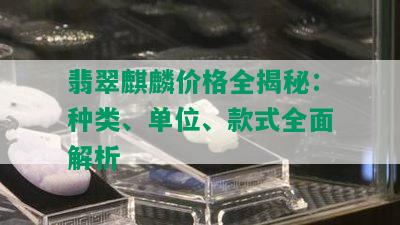 翡翠麒麟价格全揭秘：种类、单位、款式全面解析